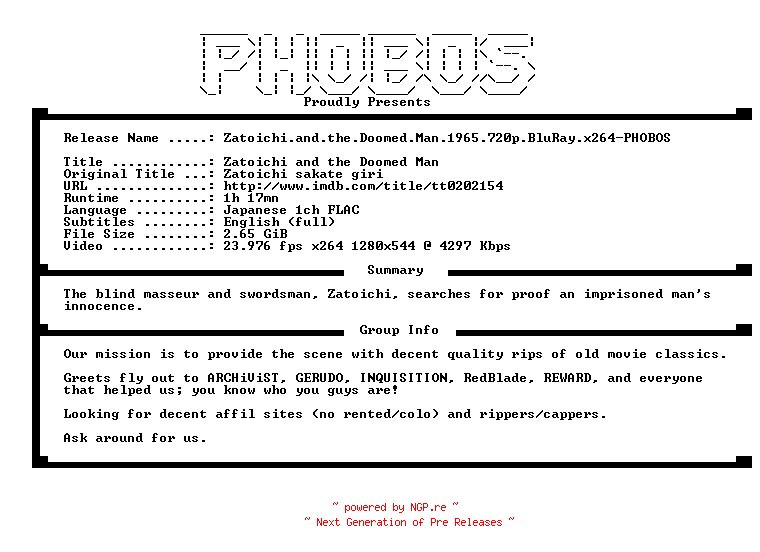 PHOBOS

Proudly Presents

Release Name .....: Zatoichi.and.the.Doomed.Man.1965.720p.BluRay.x264-PHOBOS

Title ............: Zatoichi and the Doomed Man
Original Title ...: Zatoichi sakate giri
URL ..............: http://www.imdb.com/title/tt0202154
Runtime ..........: 1h 17mn
Language .........: Japanese 1ch FLAC
Subtitles ........: English (full)
File Size ........: 2.65 GiB
Video ............: 23.976 fps x264 1280x544 @ 4297 Kbps

Summary

The blind masseur and swordsman, Zatoichi, searches for proof an imprisoned man's innocence.

Group Info

Our mission is to provide the scene with decent quality rips of old movie classics.

Greets fly out to ARCHiViST, GERUDO, INQUISITION, RedBlade, REWARD, and everyone that helped us; you know who you guys are!

Looking for decent affil sites (no rented/colo) and rippers/cappers.

Ask around for us.

~ powered by NGP.re ~
~ Next Generation of Pre Releases ~